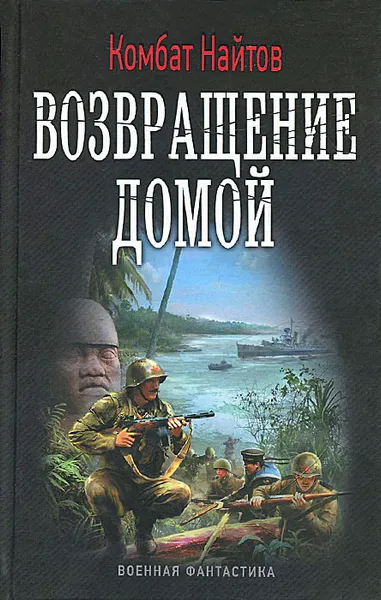 Комбат Найтов

ВОЗВРАЩЕНИЕ ДОМОЙ

ВОЕННАЯ ФАНТАСТИКА